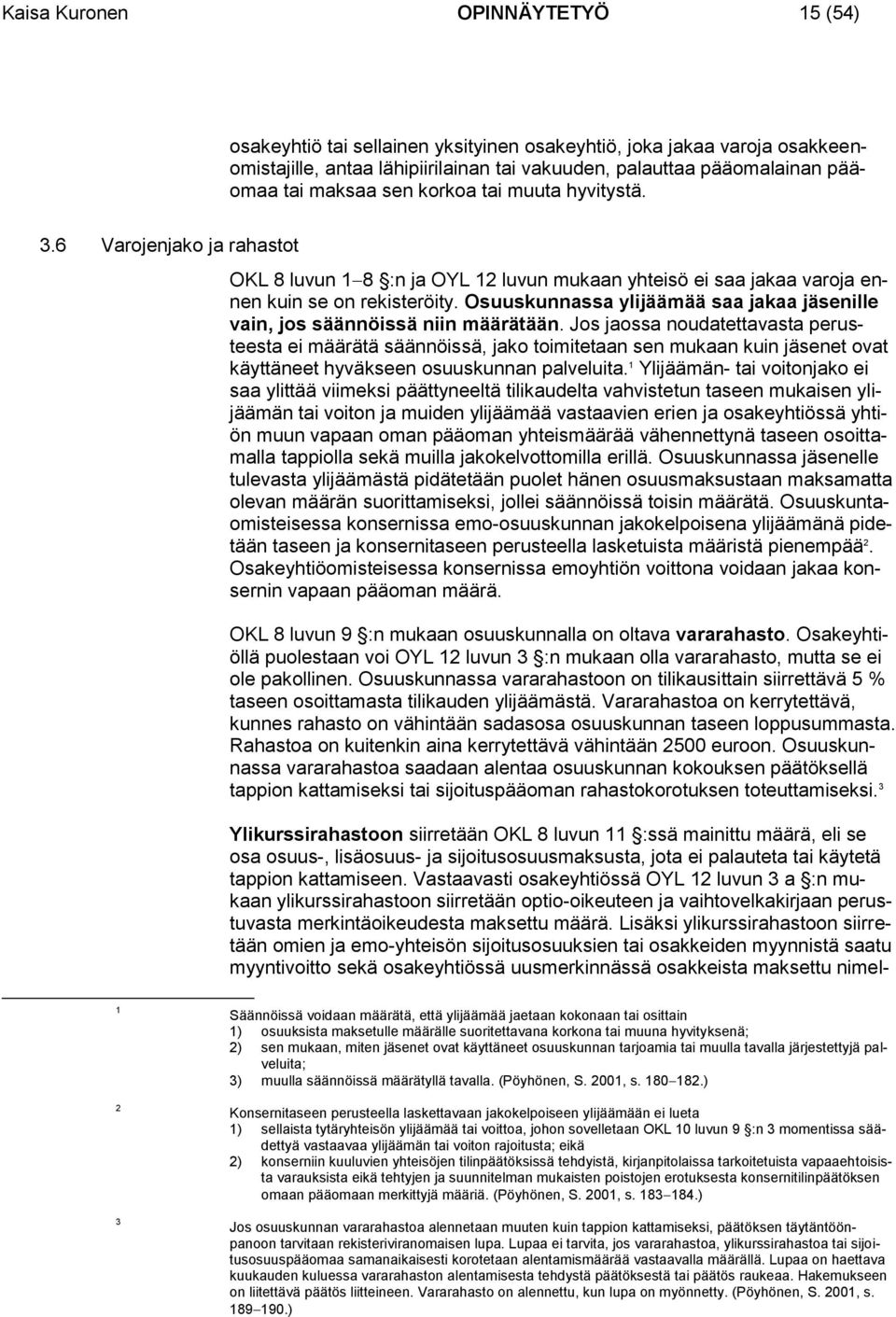 Kaisa Kuronen OPINNÄYTETYÖ 15 (54)

osakeyhtiö tai sellainen yksityinen osakeyhtiö, joka jakaa varoja osakkeenomistajille, antaa lähipiirilainan tai vakuuden, palauttaa pääomalainan pääomaa tai maksaa sen korkoa tai muuta hyvitystä.

3.6 Varojenjako ja rahastot

OKL 8 luvun 1–8 §:n ja OYL 12 luvun mukaan yhteisö ei saa jakaa varoja ennen kuin se on rekisteröity. Osuuskunnassa ylijäämää saa jakaa jäsenille vain, jos säännöissä niin määrätään. Jos jaossa noudatettavasta perusteesta ei määrätä säännöissä, jako toimitetaan sen mukaan kuin jäsenet ovat käyttäneet hyväkseen osuuskunnan palveluita.$^1$ Ylijäämän- tai voitonjako ei saa ylittää viimeksi päättyneeltä tilikaudelta vahvistetun taseen mukaisen ylijäämän tai voiton ja muiden ylijäämää vastaavien erien ja osakeyhtiössä yhtiön muun vapaan oman pääoman yhteismäärää vähennettynä taseen osoittamalla tappiolla sekä muilla jakokelvottomilla erillä. Osuuskunnassa jäsenelle tulevasta ylijäämästä pidätetään puolet hänen osuusmaksustaan maksamatta olevan määrän suorittamiseksi, jollei säännöissä toisin määrätä. Osuuskuntaomisteisessa konsernissa emo-osuuskunnan jakokelpoisena ylijäämänä pidetään taseen ja konsernitaseen perusteella lasketuista määristä pienempää$^2$. Osakeyhtiöomisteisessa konsernissa emoyhtiön voittona voidaan jakaa konsernin vapaan pääoman määrä.

OKL 8 luvun 9 §:n mukaan osuuskunnalla on oltava vararahasto. Osakeyhtiöllä puolestaan voi OYL 12 luvun 3 §:n mukaan olla vararahasto, mutta se ei ole pakollinen. Osuuskunnassa vararahastoon on tilikausittain siirrettävä 5 % taseen osoittamasta tilikauden ylijäämästä. Vararahastoa on kerrytettävä, kunnes rahasto on vähintään sadasosa osuuskunnan taseen loppusummasta. Rahastoa on kuitenkin aina kerrytettävä vähintään 2500 euroon. Osuuskunnassa vararahastoa saadaan alentaa osuuskunnan kokouksen päätöksellä tappion kattamiseksi tai sijoituspääoman rahastokorotuksen toteuttamiseksi.$^3$

Ylikurssirahastoon siirretään OKL 8 luvun 11 §:ssä mainittu määrä, eli se osa osuus-, lisäosuus- ja sijoitusosuusmaksusta, jota ei palauteta tai käytetä tappion kattamiseen. Vastaavasti osakeyhtiössä OYL 12 luvun 3 a §:n mukaan ylikurssirahastoon siirretään optio-oikeuteen ja vaihtovelkakirjaan perustuvasta merkintäoikeudesta maksettu määrä. Lisäksi ylikurssirahastoon siirretään omien ja emo-yhteisön sijoitusosuuksien tai osakkeiden myynnistä saatu myyntivoitto sekä osakeyhtiössä uusmerkinnässä osakkeista maksettu nimel-

1 Säännöissä voidaan määrätä, että ylijäämää jaetaan kokonaan tai osittain
1) osuuksista maksetulle määrälle suoritettavana korkona tai muuna hyvityksenä;
2) sen mukaan, miten jäsenet ovat käyttäneet osuuskunnan tarjoamia tai muulla tavalla järjestettyjä palveluita;
3) muulla säännöissä määrätyllä tavalla. (Pöyhönen, S. 2001, s. 180–182.)

2 Konsernitaseen perusteella laskettavaan jakokelpoiseen ylijäämään ei lueta
1) sellaista tytäryhteisön ylijäämää tai voittoa, johon sovelletaan OKL 10 luvun 9 §:n 3 momentissa säädettyä vastaavaa ylijäämän tai voiton rajoitusta; eikä
2) konserniin kuuluvien yhteisöjen tilinpäätöksissä tehdyistä, kirjanpitolaissa tarkoitetuista vapaaehtoisista varauksista eikä tehtyjen ja suunnitelman mukaisten poistojen erotuksesta konsernitilinpäätöksen omaan pääomaan merkittyjä määriä. (Pöyhönen, S. 2001, s. 183–184.)

3 Jos osuuskunnan vararahastoa alennetaan muuten kuin tappion kattamiseksi, päätöksen täytäntöönpanoon tarvitaan rekisteriviranomaisen lupa. Lupaa ei tarvita, jos vararahastoa, ylikurssirahastoa tai sijoitusosuuspääomaa samanaikaisesti korotetaan alentamismäärää vastaavalla määrällä. Lupaa on haettava kuukauden kuluessa vararahaston alentamisesta tehdystä päätöksestä tai päätös raukeaa. Hakemukseen on liitettävä päätös liitteineen. Vararahasto on alennettu, kun lupa on myönnetty. (Pöyhönen, S. 2001, s. 189–190.)